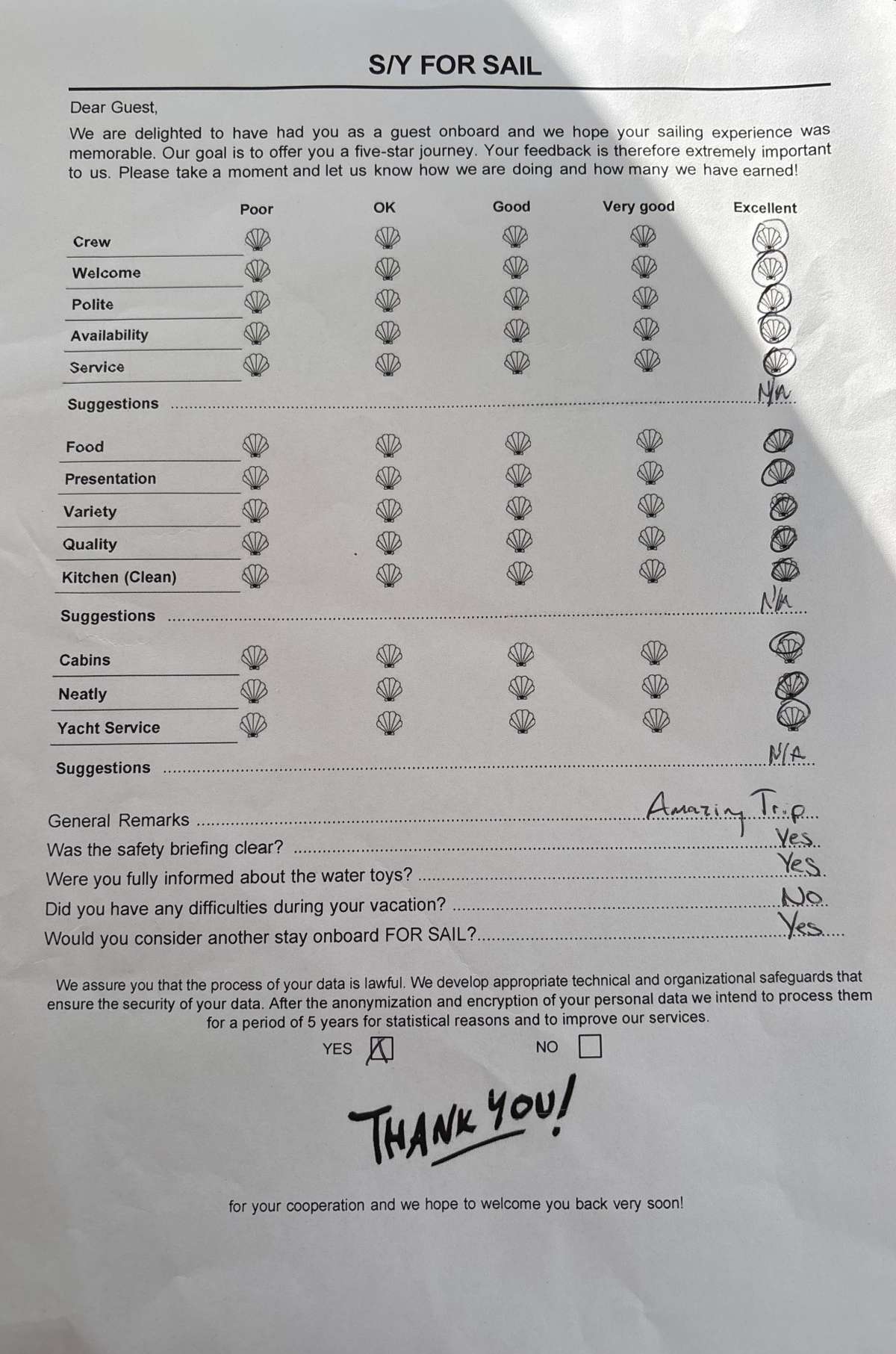 S/Y FOR SAIL

Dear Guest,

We are delighted to have had you as a guest onboard and we hope your sailing experience was memorable. Our goal is to offer you a five-star journey. Your feedback is therefore extremely important to us. Please take a moment and let us know how we are doing and how many we have earned!

Poor OK Good Very good Excellent

Crew
Welcome
Polite
Availability
Service

Suggestions N/A

Food
Presentation
Variety
Quality
Kitchen (Clean)

Suggestions N/A

Cabins
Neatly
Yacht Service

Suggestions N/A

General Remarks Amazing Trip
Was the safety briefing clear? Yes
Were you fully informed about the water toys? Yes
Did you have any difficulties during your vacation? No
Would you consider another stay onboard FOR SAIL? Yes

We assure you that the process of your data is lawful. We develop appropriate technical and organizational safeguards that ensure the security of your data. After the anonymization and encryption of your personal data we intend to process them for a period of 5 years for statistical reasons and to improve our services.

YES ☑ NO ☐

THANK YOU!

for your cooperation and we hope to welcome you back very soon!